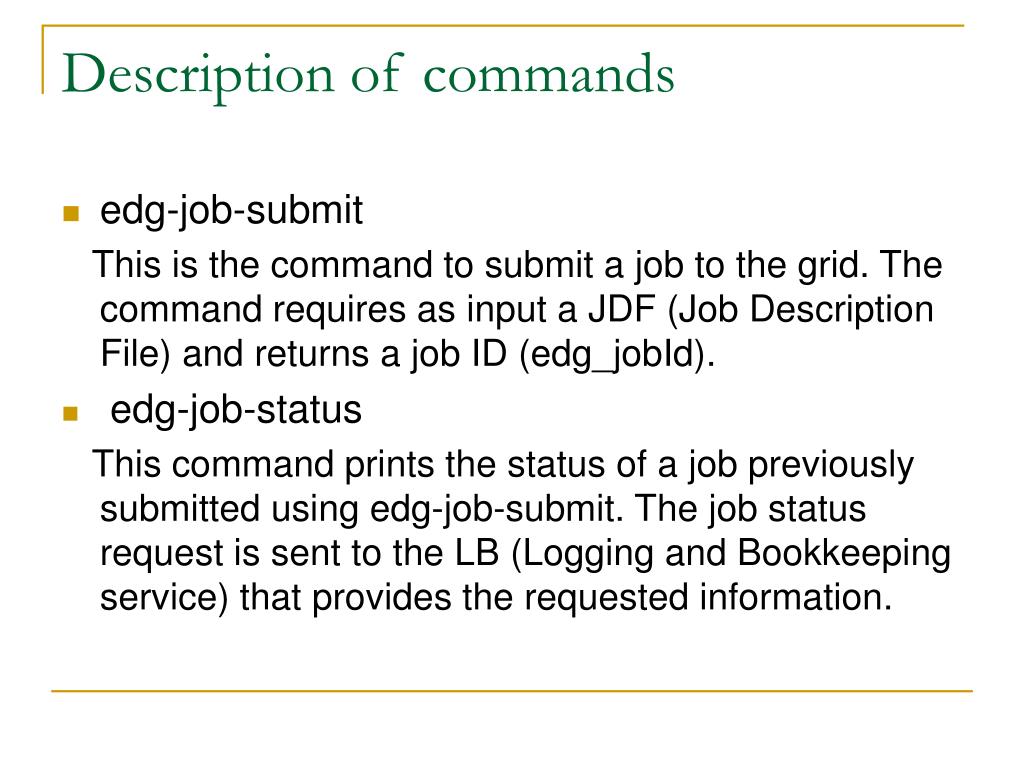 Description of commands

edg-job-submit

This is the command to submit a job to the grid. The command requires as input a JDF (Job Description File) and returns a job ID (edg_jobId).

edg-job-status

This command prints the status of a job previously submitted using edg-job-submit. The job status request is sent to the LB (Logging and Bookkeeping service) that provides the requested information.